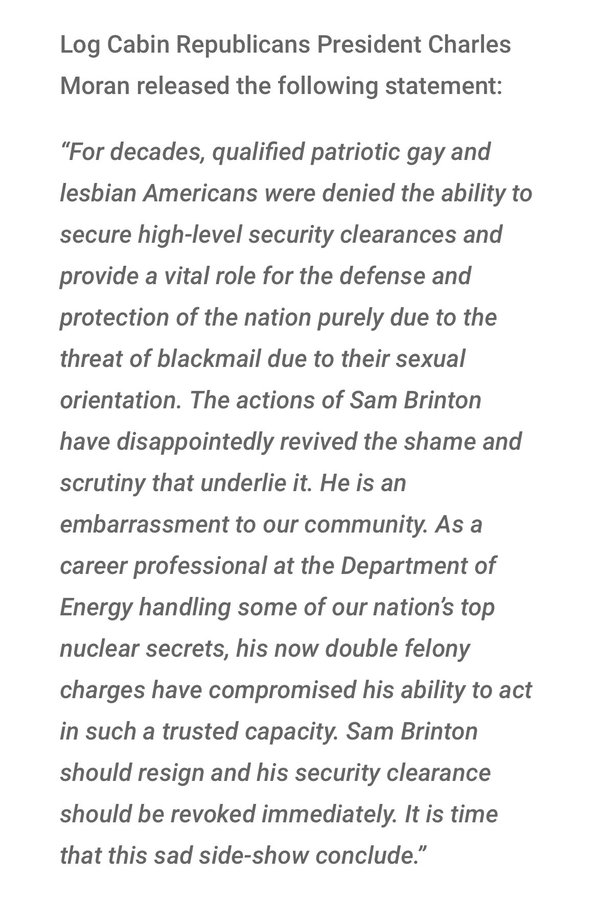 Log Cabin Republicans President Charles Moran released the following statement:

“For decades, qualified patriotic gay and lesbian Americans were denied the ability to secure high-level security clearances and provide a vital role for the defense and protection of the nation purely due to the threat of blackmail due to their sexual orientation. The actions of Sam Brinton have disappointedly revived the shame and scrutiny that underlie it. He is an embarrassment to our community. As a career professional at the Department of Energy handling some of our nation’s top nuclear secrets, his now double felony charges have compromised his ability to act in such a trusted capacity. Sam Brinton should resign and his security clearance should be revoked immediately. It is time that this sad side-show conclude.”